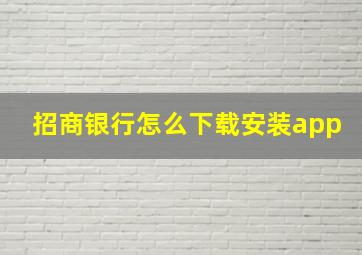 招商银行怎么下载安装app